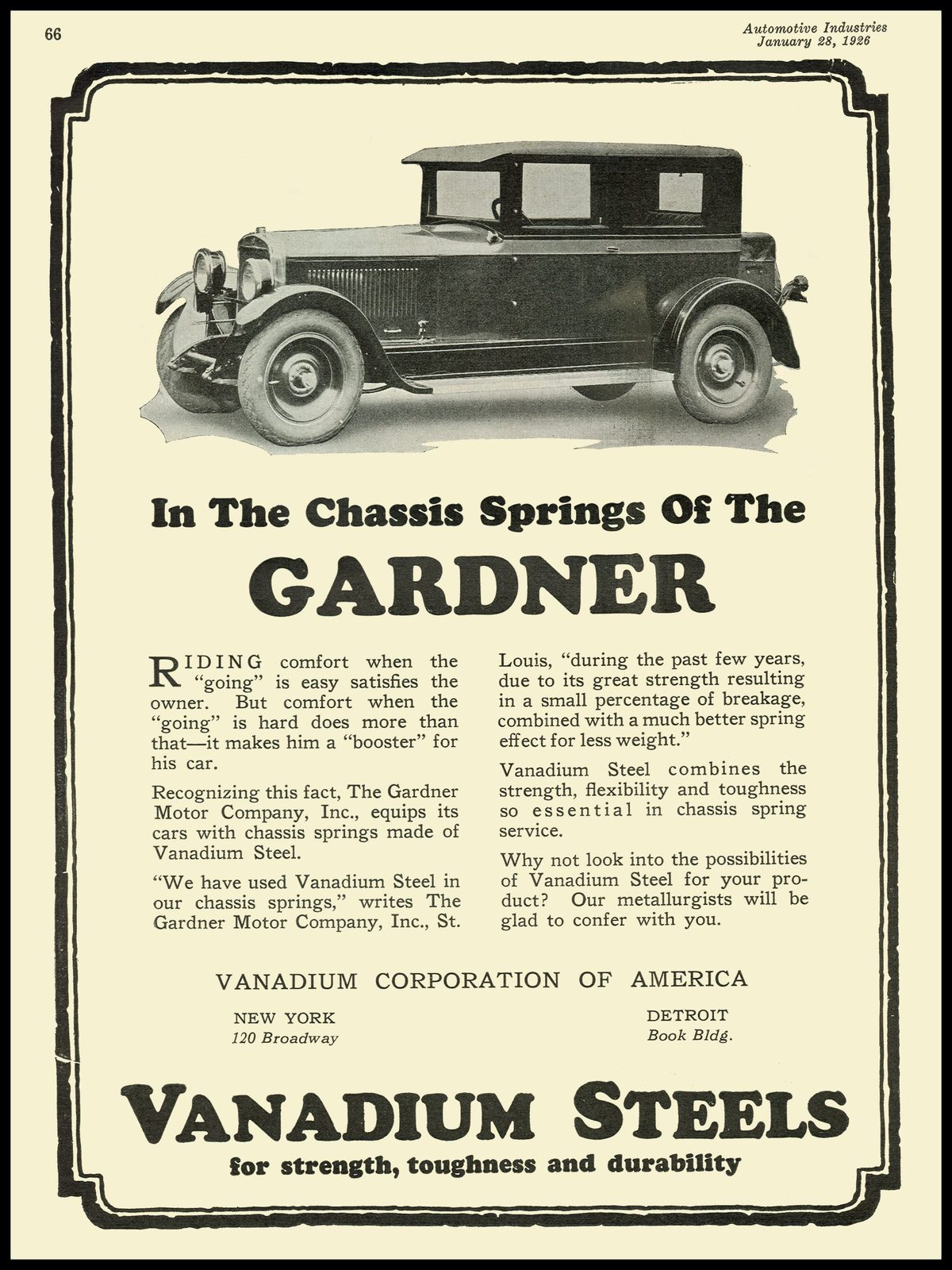 66

Automotive Industries
January 28, 1926

In The Chassis Springs Of The

GARDNER

RIDING comfort when the "going" is easy satisfies the owner. But comfort when the "going" is hard does more than that—it makes him a "booster" for his car.

Recognizing this fact, The Gardner Motor Company, Inc., equips its cars with chassis springs made of Vanadium Steel.

"We have used Vanadium Steel in our chassis springs," writes The Gardner Motor Company, Inc., St. Louis, "during the past few years, due to its great strength resulting in a small percentage of breakage, combined with a much better spring effect for less weight."

Vanadium Steel combines the strength, flexibility and toughness so essential in chassis spring service.

Why not look into the possibilities of Vanadium Steel for your product? Our metallurgists will be glad to confer with you.

VANADIUM CORPORATION OF AMERICA

NEW YORK
120 Broadway

DETROIT
Book Bldg.

VANADIUM STEELS
for strength, toughness and durability